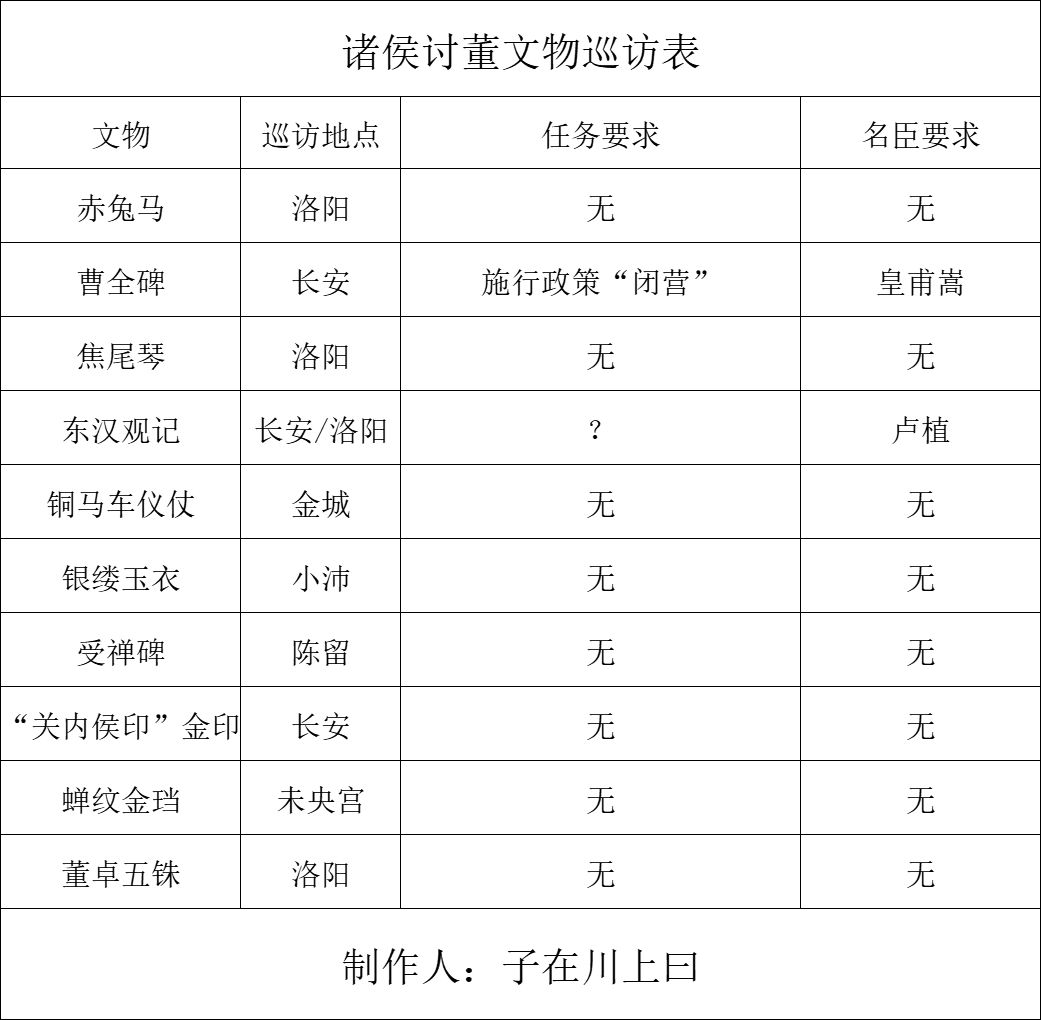 诸侯讨董文物巡访表

| 文物 | 巡访地点 | 任务要求 | 名臣要求 |
|---|---|---|---|
| 赤兔马 | 洛阳 | 无 | 无 |
| 曹全碑 | 长安 | 施行政策“闭营” | 皇甫嵩 |
| 焦尾琴 | 洛阳 | 无 | 无 |
| 东汉观记 | 长安/洛阳 | ? | 卢植 |
| 铜马车仪仗 | 金城 | 无 | 无 |
| 银缕玉衣 | 小沛 | 无 | 无 |
| 受禅碑 | 陈留 | 无 | 无 |
| “关内侯印”金印 | 长安 | 无 | 无 |
| 蝉纹金珰 | 未央宫 | 无 | 无 |
| 董卓五铢 | 洛阳 | 无 | 无 |

制作人：子在川上曰